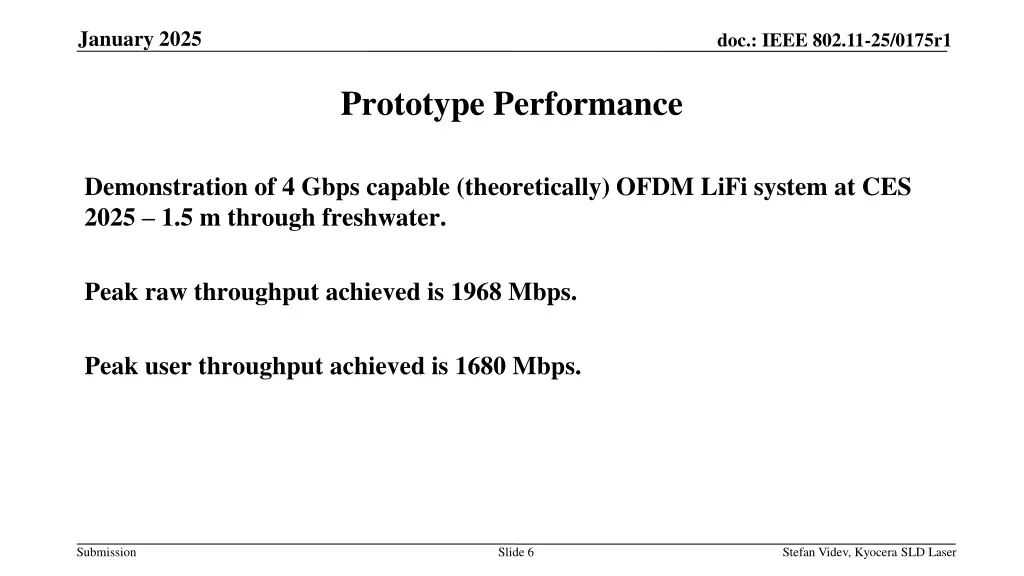 January 2025

doc.: IEEE 802.11-25/0175r1

Prototype Performance

Demonstration of 4 Gbps capable (theoretically) OFDM LiFi system at CES 2025 – 1.5 m through freshwater.

Peak raw throughput achieved is 1968 Mbps.

Peak user throughput achieved is 1680 Mbps.

Submission

Slide 6

Stefan Videv, Kyocera SLD Laser